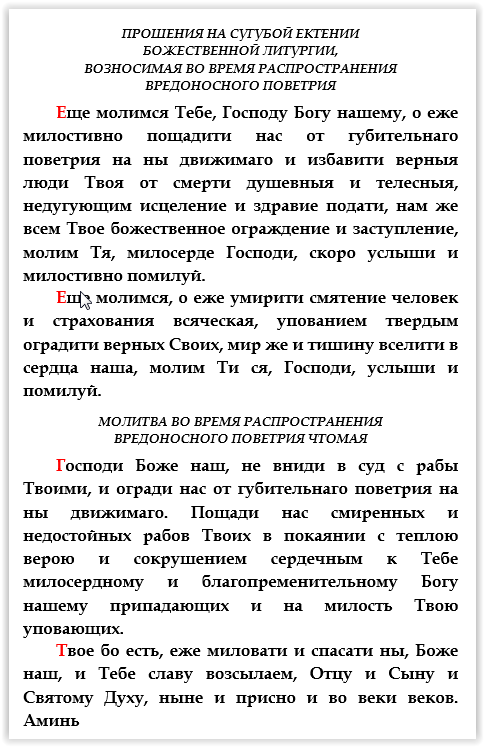 ПРОШЕНИЯ НА СУГУБОЙ ЕКТЕНИИ БОЖЕСТВЕННОЙ ЛИТУРГИИ, ВОЗНОСИМАЯ ВО ВРЕМЯ РАСПРОСТРАНЕНИЯ ВРЕДОНОСНОГО ПОВЕТРИЯ

Еще молимся Тебе, Господу Богу нашему, о еже милостивно пощадити нас от губительнаго поветрия на ны движимаго и избавити верныя люди Твоя от смерти душевныя и телесныя, недугующим исцеление и здравие подати, нам же всем Твое божественное ограждение и заступление, молим Тя, милосерде Господи, скоро услыши и милостивно помилуй.

Еще молимся, о еже умирити смятение человек и страхования всяческая, упованием твердым оградити верных Своих, мир же и тишину вселити в сердца наша, молим Ти ся, Господи, услыши и помилуй.

МОЛИТВА ВО ВРЕМЯ РАСПРОСТРАНЕНИЯ ВРЕДОНОСНОГО ПОВЕТРИЯ ЧТОМАЯ

Господи Боже наш, не вниди в суд с рабы Твоими, и огради нас от губительнаго поветрия на ны движимаго. Пощади нас смиренных и недостойных рабов Твоих в покаянии с теплою верою и сокрушением сердечным к Тебе милосердному и благопременительному Богу нашему припадающих и на милость Твою уповающих.

Твое бо есть, еже миловати и спасати ны, Боже наш, и Тебе славу возсылаем, Отцу и Сыну и Святому Духу, ныне и присно и во веки веков. Аминь